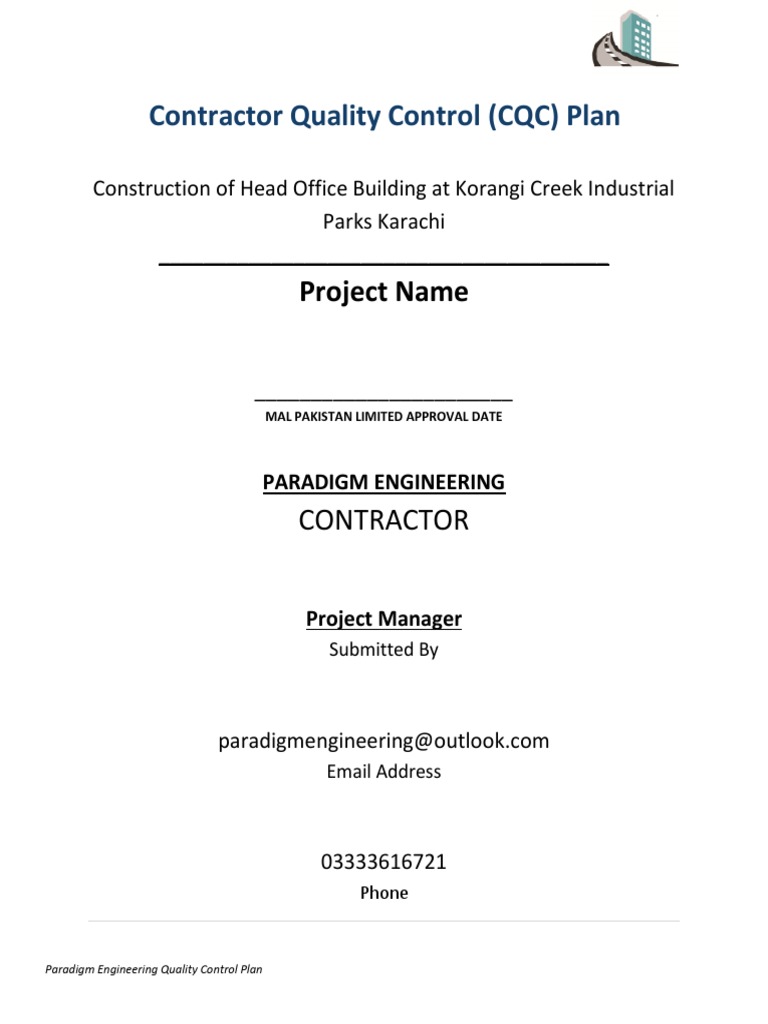 Contractor Quality Control (CQC) Plan

Construction of Head Office Building at Korangi Creek Industrial Parks Karachi

Project Name

MAL PAKISTAN LIMITED APPROVAL DATE

PARADIGM ENGINEERING

CONTRACTOR

Project Manager

Submitted By

paradigmengineering@outlook.com

Email Address

03333616721

Phone

Paradigm Engineering Quality Control Plan